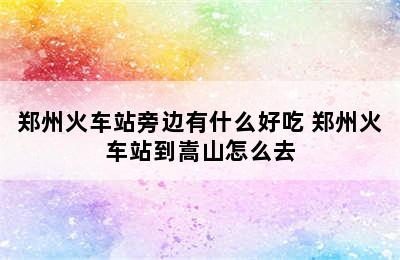 郑州火车站旁边有什么好吃 郑州火车站到嵩山怎么去